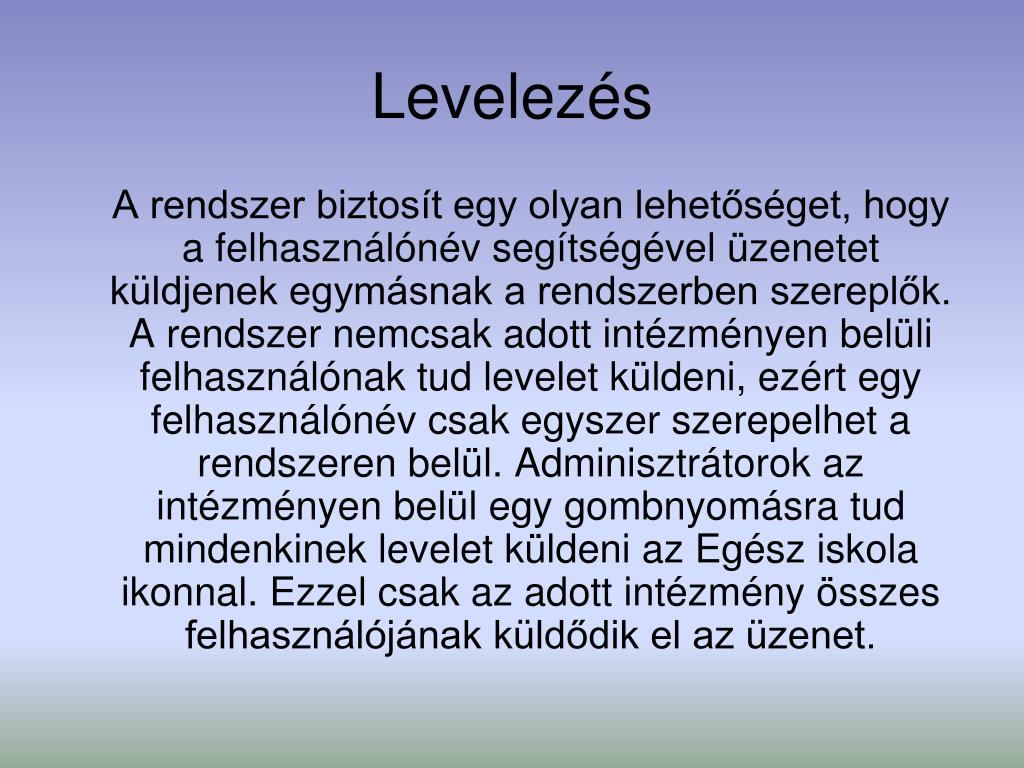 Levelezés

A rendszer biztosít egy olyan lehetőséget, hogy a felhasználónév segítségével üzenetet küldjenek egymásnak a rendszerben szereplők. A rendszer nemcsak adott intézményen belüli felhasználónak tud levelet küldeni, ezért egy felhasználónév csak egyszer szerepelhet a rendszeren belül. Adminisztrátorok az intézményen belül egy gombnyomásra tud mindenkinek levelet küldeni az Egész iskola ikonnal. Ezzel csak az adott intézmény összes felhasználójának küldődik el az üzenet.